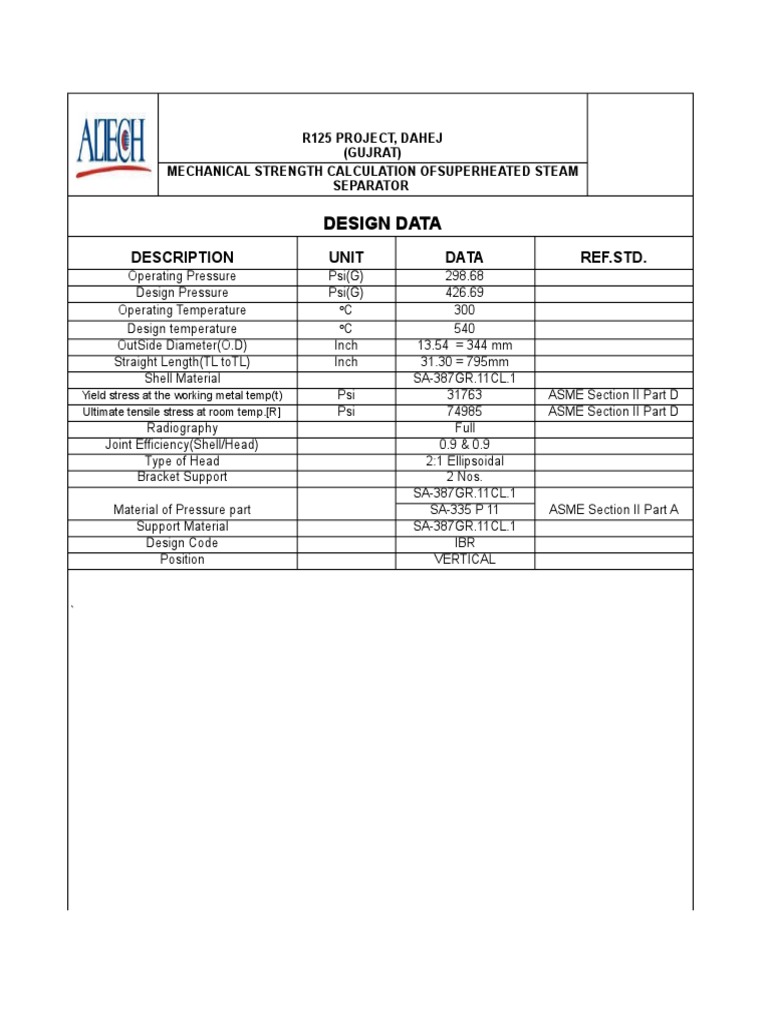 ALTECH

R125 PROJECT, DAHEJ
(GUJRAT)

MECHANICAL STRENGTH CALCULATION OFSUPERHEATED STEAM SEPARATOR

DESIGN DATA

| DESCRIPTION | UNIT | DATA | REF.STD. |
|---|---|---|---|
| Operating Pressure | Psi(G) | 298.68 | |
| Design Pressure | Psi(G) | 426.69 | |
| Operating Temperature | ºC | 300 | |
| Design temperature | ºC | 540 | |
| OutSide Diameter(O.D) | Inch | 13.54 = 344 mm | |
| Straight Length(TL toTL) | Inch | 31.30 = 795mm | |
| Shell Material | | SA-387GR.11CL.1 | |
| Yield stress at the working metal temp(t) | Psi | 31763 | ASME Section II Part D |
| Ultimate tensile stress at room temp.[R] | Psi | 74985 | ASME Section II Part D |
| Radiography | | Full | |
| Joint Efficiency(Shell/Head) | | 0.9 & 0.9 | |
| Type of Head | | 2:1 Ellipsoidal | |
| Bracket Support | | 2 Nos. | |
| Material of Pressure part | | SA-387GR.11CL.1 | ASME Section II Part A |
| | | SA-335 P 11 | |
| Support Material | | SA-387GR.11CL.1 | |
| Design Code | | IBR | |
| Position | | VERTICAL | |

`